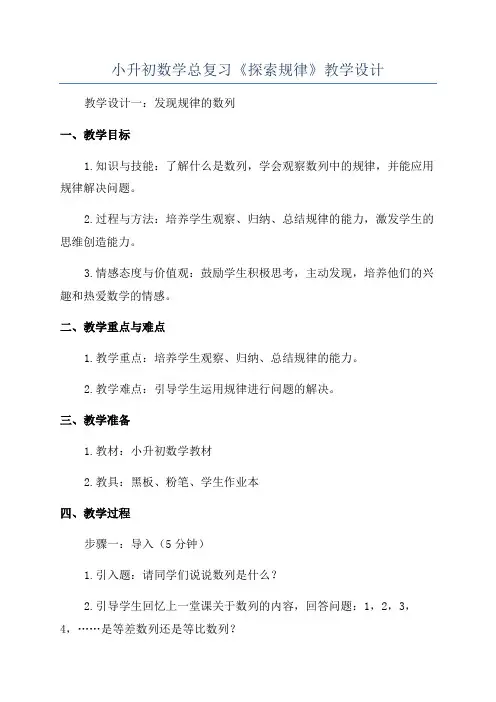 小升初数学总复习《探索规律》教学设计

教学设计一：发现规律的数列

一、教学目标

1.知识与技能：了解什么是数列，学会观察数列中的规律，并能应用规律解决问题。

2.过程与方法：培养学生观察、归纳、总结规律的能力，激发学生的思维创造能力。

3.情感态度与价值观：鼓励学生积极思考，主动发现，培养他们的兴趣和热爱数学的情感。

二、教学重点与难点

1.教学重点：培养学生观察、归纳、总结规律的能力。

2.教学难点：引导学生运用规律进行问题的解决。

三、教学准备

1.教材：小升初数学教材

2.教具：黑板、粉笔、学生作业本

四、教学过程

步骤一：导入（5分钟）

1.引入题：请同学们说说数列是什么？

2.引导学生回忆上一堂课关于数列的内容，回答问题：1，2，3，4，……是等差数列还是等比数列？